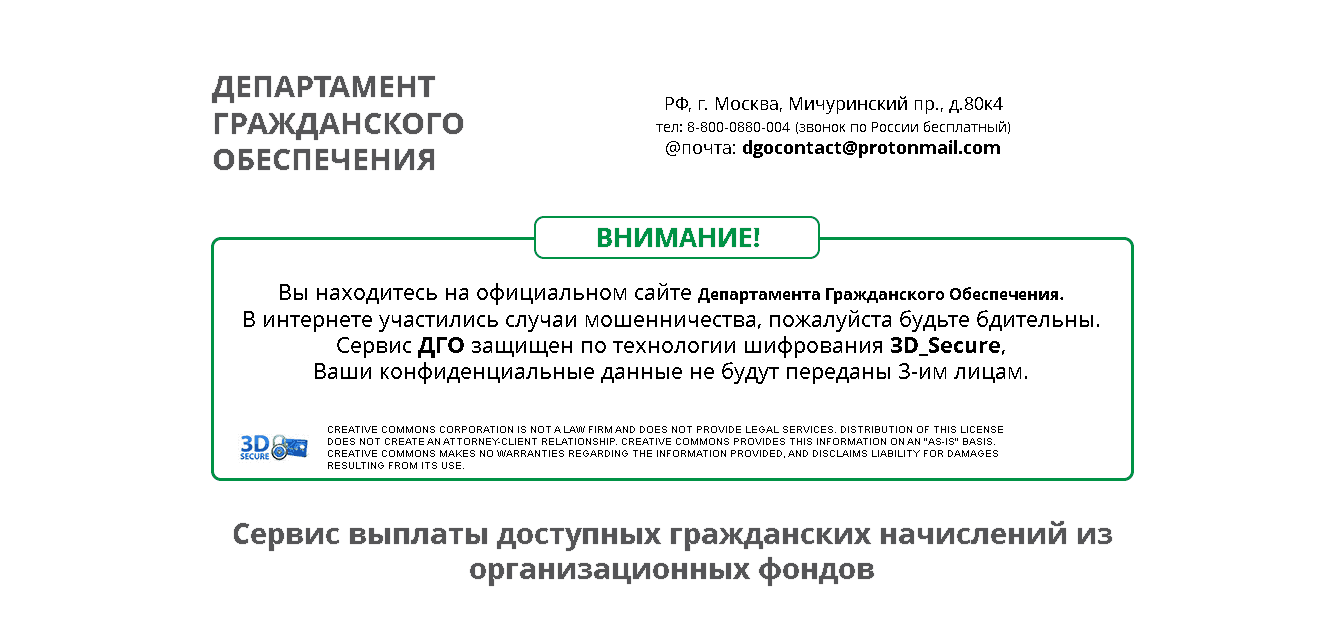 ДЕПАРТАМЕНТ ГРАЖДАНСКОГО ОБЕСПЕЧЕНИЯ

РФ, г. Москва, Мичуринский пр., д.80к4
тел: 8-800-0880-004 (звонок по России бесплатный)
@почта: dgocontact@protonmail.com

ВНИМАНИЕ!

Вы находитесь на официальном сайте Департамента Гражданского Обеспечения.
В интернете участились случаи мошенничества, пожалуйста будьте бдительны.
Сервис ДГО защищен по технологии шифрования 3D_Secure,
Ваши конфиденциальные данные не будут переданы 3-им лицам.

3D SECURE

CREATIVE COMMONS CORPORATION IS NOT A LAW FIRM AND DOES NOT PROVIDE LEGAL SERVICES. DISTRIBUTION OF THIS LICENSE DOES NOT CREATE AN ATTORNEY-CLIENT RELATIONSHIP. CREATIVE COMMONS PROVIDES THIS INFORMATION ON AN "AS-IS" BASIS. CREATIVE COMMONS MAKES NO WARRANTIES REGARDING THE INFORMATION PROVIDED, AND DISCLAIMS LIABILITY FOR DAMAGES RESULTING FROM ITS USE.

Сервис выплаты доступных гражданских начислений из организационных фондов